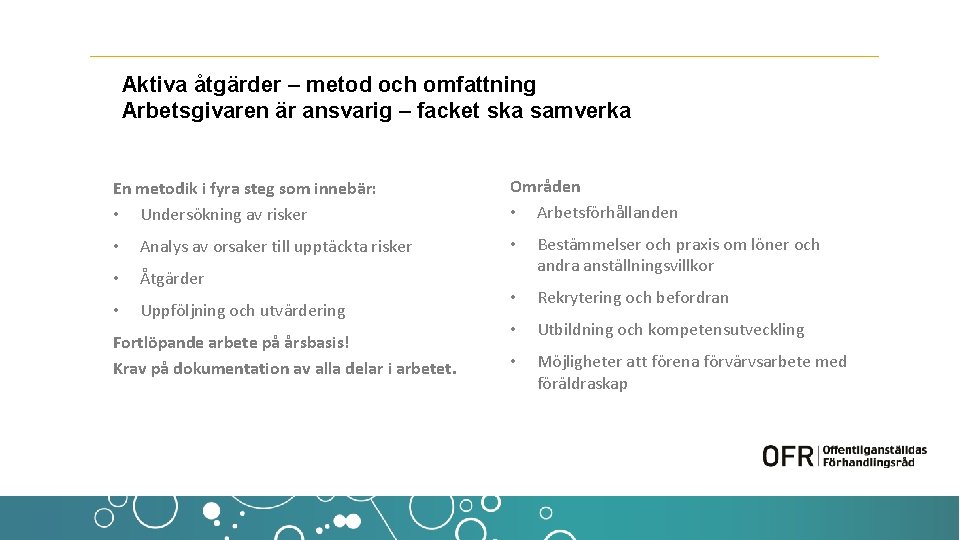 Aktiva åtgärder – metod och omfattning
Arbetsgivaren är ansvarig – facket ska samverka

En metodik i fyra steg som innebär:
• Undersökning av risker
• Analys av orsaker till upptäckta risker
• Åtgärder
• Uppföljning och utvärdering

Fortlöpande arbete på årsbasis!
Krav på dokumentation av alla delar i arbetet.

Områden
• Arbetsförhållanden
• Bestämmelser och praxis om löner och andra anställningsvillkor
• Rekrytering och befordran
• Utbildning och kompetensutveckling
• Möjligheter att förena förvärvsarbete med föräldraskap

OFR Offentliganställdas Förhandlingsråd